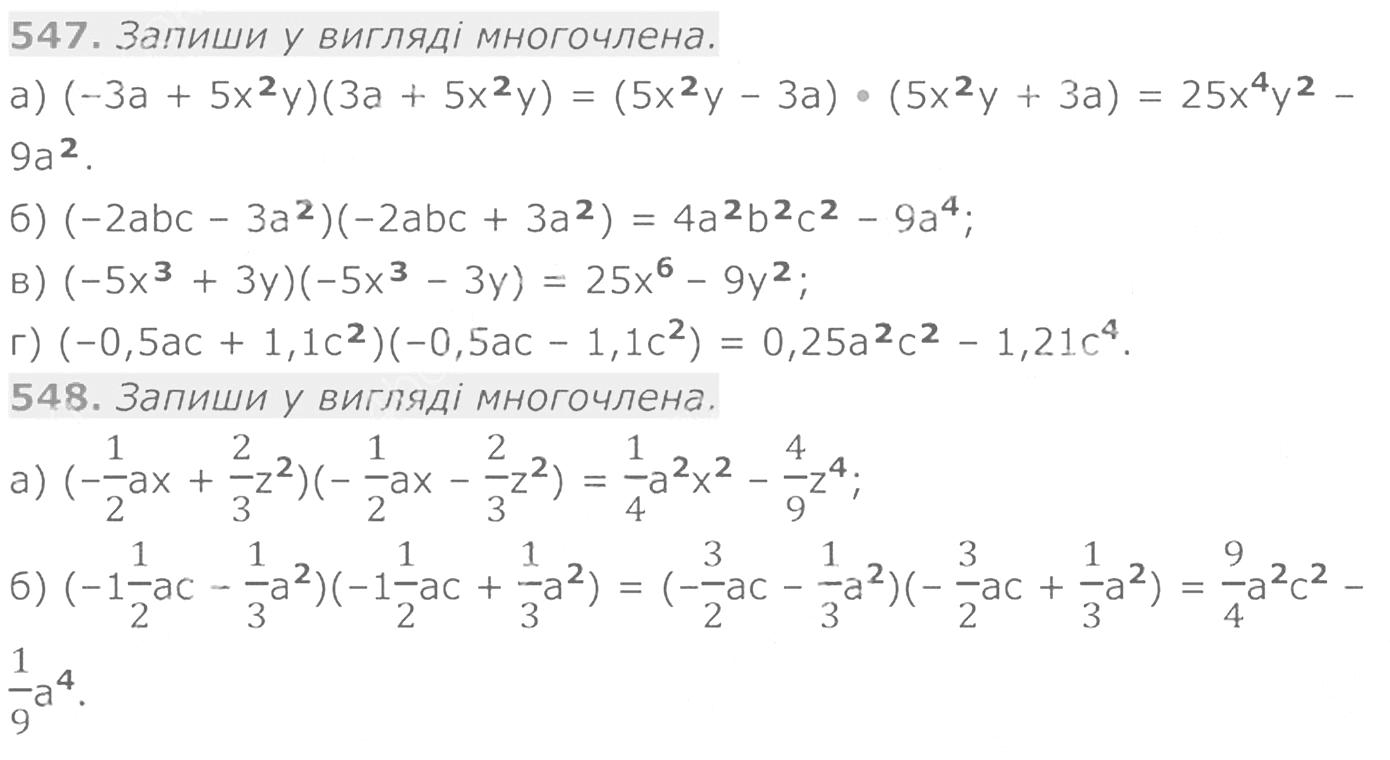 547. Запиши у вигляді многочлена.

а) $(-3a + 5x^2y)(3a + 5x^2y) = (5x^2y - 3a) \cdot (5x^2y + 3a) = 25x^4y^2 - 9a^2$.

б) $(-2abc - 3a^2)(-2abc + 3a^2) = 4a^2b^2c^2 - 9a^4$;

в) $(-5x^3 + 3y)(-5x^3 - 3y) = 25x^6 - 9y^2$;

г) $(-0,5ac + 1,1c^2)(-0,5ac - 1,1c^2) = 0,25a^2c^2 - 1,21c^4$.

548. Запиши у вигляді многочлена.

а) $(-\frac{1}{2}ax + \frac{2}{3}z^2)(-\frac{1}{2}ax - \frac{2}{3}z^2) = \frac{1}{4}a^2x^2 - \frac{4}{9}z^4$;

б) $(-1\frac{1}{2}ac - \frac{1}{3}a^2)(-1\frac{1}{2}ac + \frac{1}{3}a^2) = (-\frac{3}{2}ac - \frac{1}{3}a^2)(-\frac{3}{2}ac + \frac{1}{3}a^2) = \frac{9}{4}a^2c^2 - \frac{1}{9}a^4$.